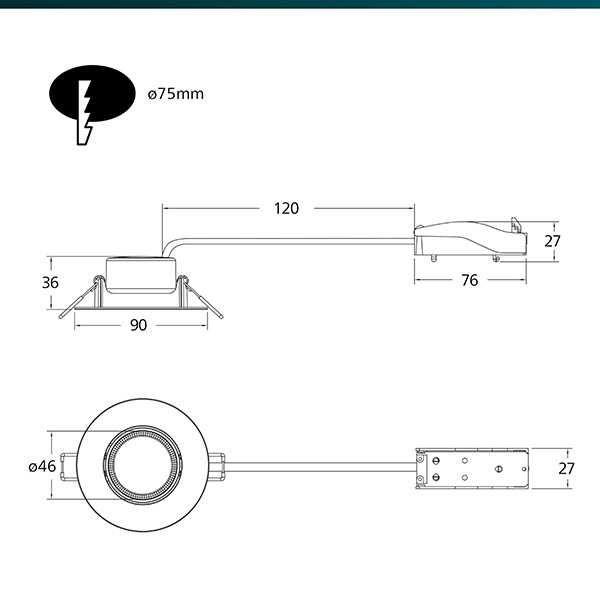 ø75mm

120

27

36

76

90

ø46

27